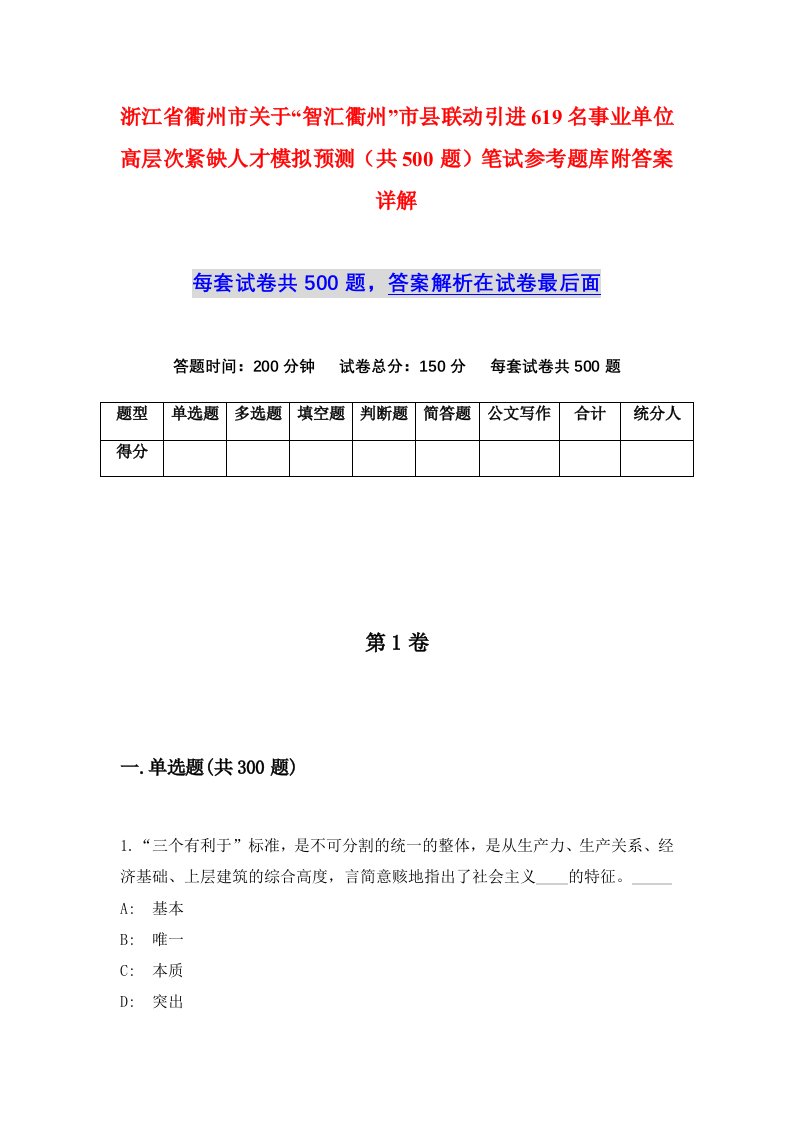 浙江省衢州市关于“智汇衢州”市县联动引进619名事业单位高层次紧缺人才模拟预测（共500题）笔试参考题库附答案详解

每套试卷共500题，答案解析在试卷最后面

答题时间：200分钟　试卷总分：150分　每套试卷共500题

| 题型 | 单选题 | 多选题 | 填空题 | 判断题 | 简答题 | 公文写作 | 合计 | 统分人 |
|---|---|---|---|---|---|---|---|---|
| 得分 | | | | | | | | |

第1卷

一.单选题(共300题)

1.“三个有利于”标准，是不可分割的统一的整体，是从生产力、生产关系、经济基础、上层建筑的综合高度，言简意赅地指出了社会主义____的特征。_____

A: 基本

B: 唯一

C: 本质

D: 突出